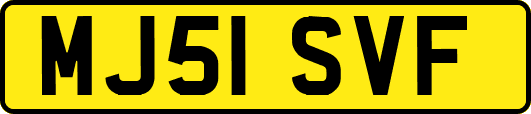 MJ51 SVF